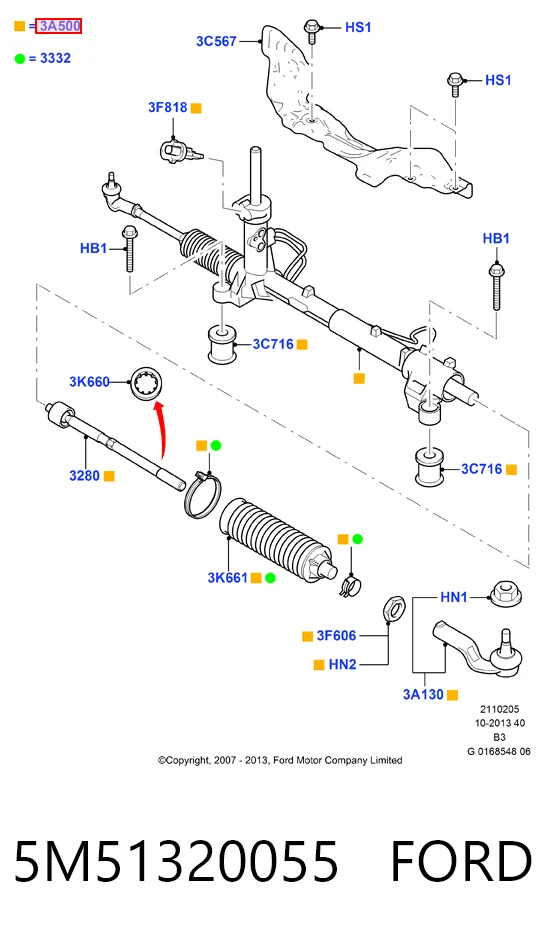 = 3A500

= 3332

3C567

HS1

HS1

3F818

HB1

HB1

3C716

3K660

3280

3C716

3K661

HN1

3F606

HN2

3A130

2110205
10-2013 40
B3
G 0168548 06

©Copyright, 2007 - 2013, Ford Motor Company Limited

5M51320055 FORD